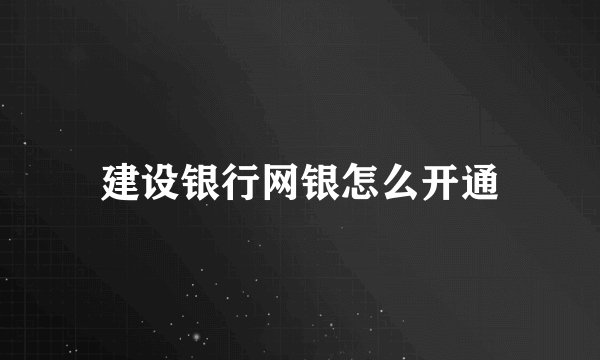 建设银行网银怎么开通